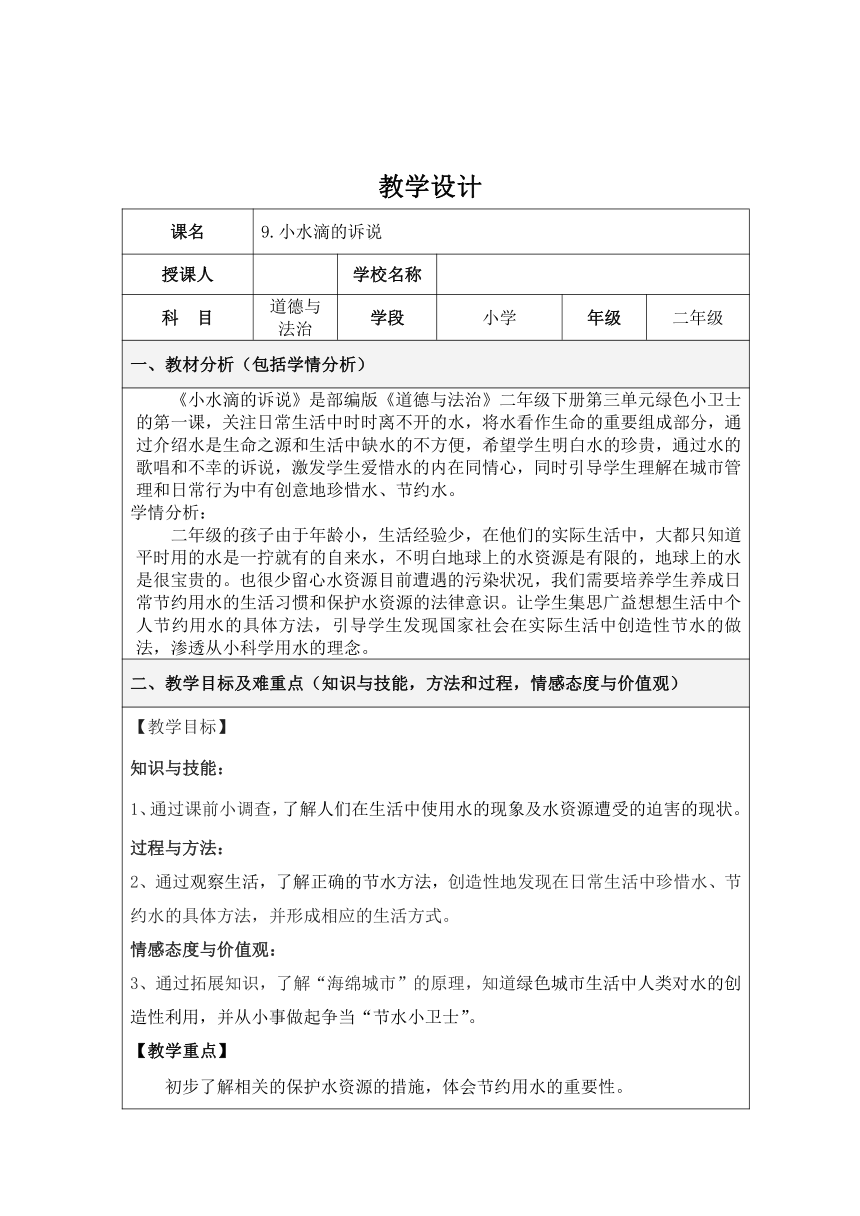 教学设计

| 课名 | 9.小水滴的诉说 | | | | |
|---|---|---|---|---|---|
| 授课人 | | 学校名称 | | | |
| 科 目 | 道德与法治 | 学段 | 小学 | 年级 | 二年级 |

一、教材分析（包括学情分析）

《小水滴的诉说》是部编版《道德与法治》二年级下册第三单元绿色小卫士的第一课，关注日常生活中时时离不开的水，将水看作生命的重要组成部分，通过介绍水是生命之源和生活中缺水的不方便，希望学生明白水的珍贵，通过水的歌唱和不幸的诉说，激发学生爱惜水的内在同情心，同时引导学生理解在城市管理和日常行为中有创意地珍惜水、节约水。

学情分析：

二年级的孩子由于年龄小，生活经验少，在他们的实际生活中，大都只知道平时用的水是一拧就有的自来水，不明白地球上的水资源是有限的，地球上的水是很宝贵的。也很少留心水资源目前遭遇的污染状况，我们需要培养学生养成日常节约用水的生活习惯和保护水资源的法律意识。让学生集思广益想想生活中个人节约用水的具体方法，引导学生发现国家社会在实际生活中创造性节水的做法，渗透从小科学用水的理念。

二、教学目标及难重点（知识与技能，方法和过程，情感态度与价值观）

【教学目标】

知识与技能：

1、通过课前小调查，了解人们在生活中使用水的现象及水资源遭受的迫害的现状。

过程与方法：

2、通过观察生活，了解正确的节水方法，创造性地发现在日常生活中珍惜水、节约水的具体方法，并形成相应的生活方式。

情感态度与价值观：

3、通过拓展知识，了解“海绵城市”的原理，知道绿色城市生活中人类对水的创造性利用，并从小事做起争当“节水小卫士”。

【教学重点】

初步了解相关的保护水资源的措施，体会节约用水的重要性。